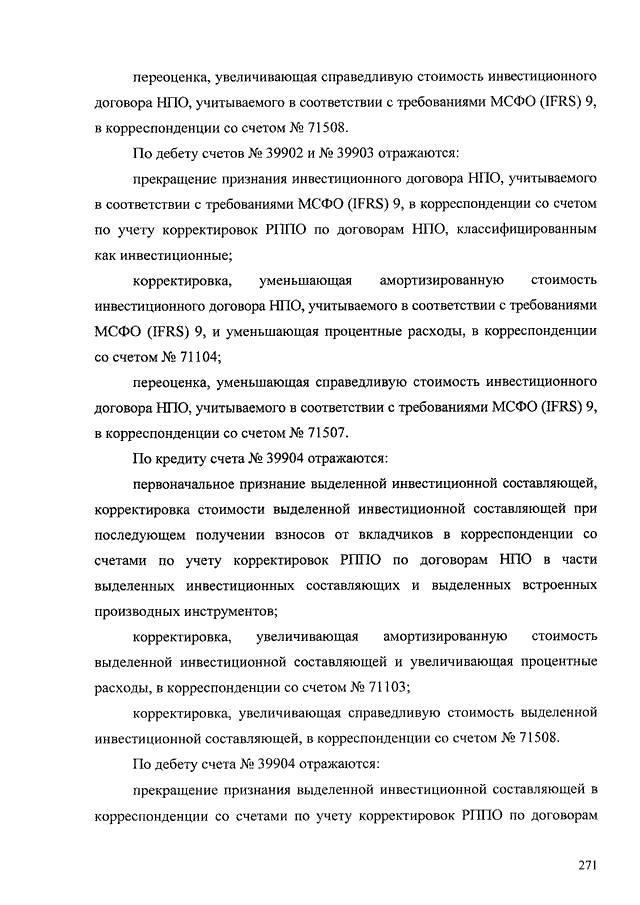 переоценка, увеличивающая справедливую стоимость инвестиционного договора НПО, учитываемого в соответствии с требованиями МСФО (IFRS) 9, в корреспонденции со счетом № 71508.

По дебету счетов № 39902 и № 39903 отражаются:

прекращение признания инвестиционного договора НПО, учитываемого в соответствии с требованиями МСФО (IFRS) 9, в корреспонденции со счетом по учету корректировок РППО по договорам НПО, классифицированным как инвестиционные;

корректировка, уменьшающая амортизированную стоимость инвестиционного договора НПО, учитываемого в соответствии с требованиями МСФО (IFRS) 9, и уменьшающая процентные расходы, в корреспонденции со счетом № 71104;

переоценка, уменьшающая справедливую стоимость инвестиционного договора НПО, учитываемого в соответствии с требованиями МСФО (IFRS) 9, в корреспонденции со счетом № 71507.

По кредиту счета № 39904 отражаются:

первоначальное признание выделенной инвестиционной составляющей, корректировка стоимости выделенной инвестиционной составляющей при последующем получении взносов от вкладчиков в корреспонденции со счетами по учету корректировок РППО по договорам НПО в части выделенных инвестиционных составляющих и выделенных встроенных производных инструментов;

корректировка, увеличивающая амортизированную стоимость выделенной инвестиционной составляющей и увеличивающая процентные расходы, в корреспонденции со счетом № 71103;

корректировка, увеличивающая справедливую стоимость выделенной инвестиционной составляющей, в корреспонденции со счетом № 71508.

По дебету счета № 39904 отражаются:

прекращение признания выделенной инвестиционной составляющей в корреспонденции со счетами по учету корректировок РППО по договорам

271